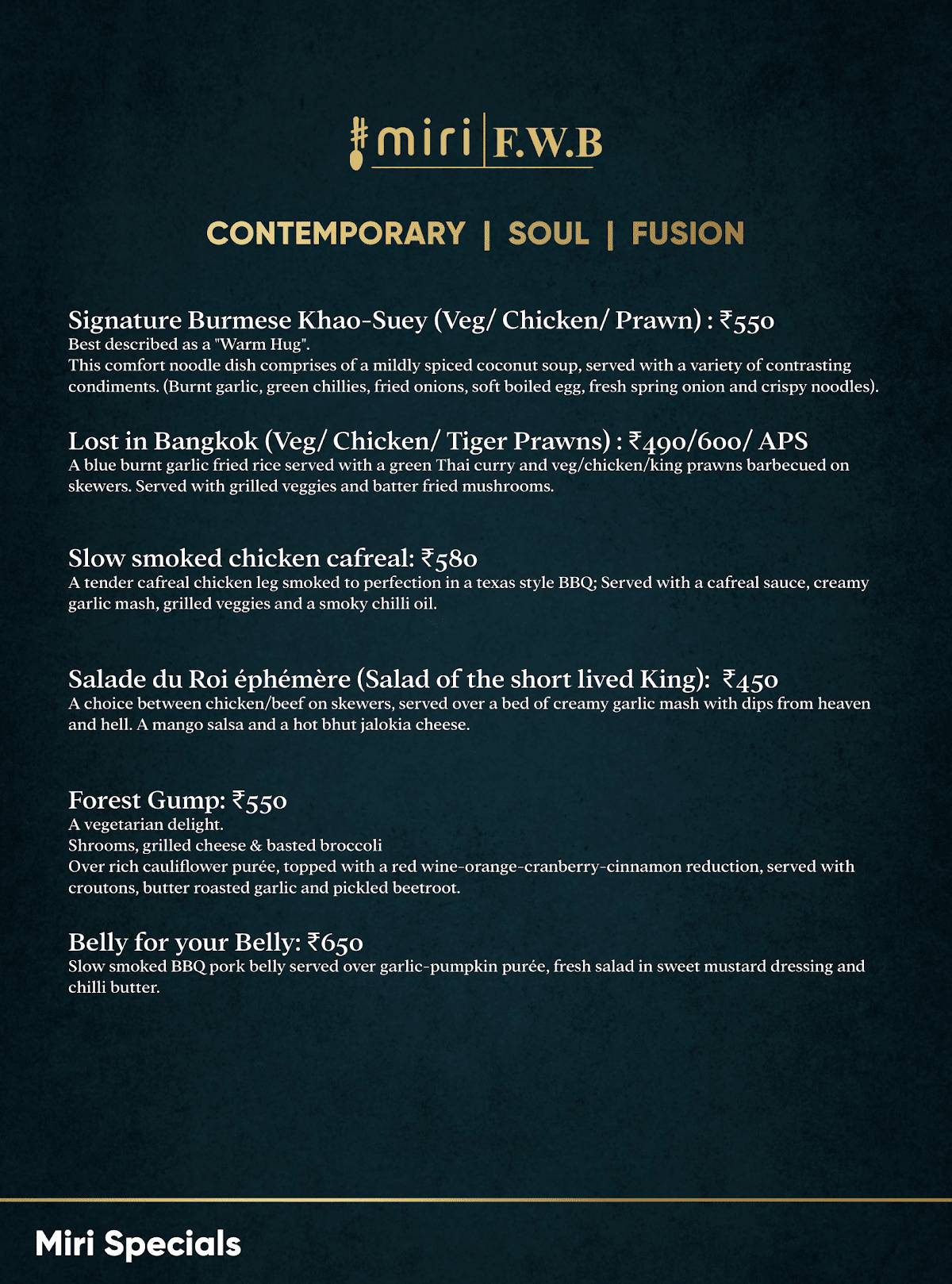 miri | F.W.B

CONTEMPORARY | SOUL | FUSION

Signature Burmese Khao-Suey (Veg/ Chicken/ Prawn) : ₹550
Best described as a "Warm Hug".
This comfort noodle dish comprises of a mildly spiced coconut soup, served with a variety of contrasting condiments. (Burnt garlic, green chillies, fried onions, soft boiled egg, fresh spring onion and crispy noodles).

Lost in Bangkok (Veg/ Chicken/ Tiger Prawns) : ₹490/600/ APS
A blue burnt garlic fried rice served with a green Thai curry and veg/chicken/king prawns barbecued on skewers. Served with grilled veggies and batter fried mushrooms.

Slow smoked chicken cafreal: ₹580
A tender cafreal chicken leg smoked to perfection in a texas style BBQ; Served with a cafreal sauce, creamy garlic mash, grilled veggies and a smoky chilli oil.

Salade du Roi éphémère (Salad of the short lived King): ₹450
A choice between chicken/beef on skewers, served over a bed of creamy garlic mash with dips from heaven and hell. A mango salsa and a hot bhut jalokia cheese.

Forest Gump: ₹550
A vegetarian delight.
Shrooms, grilled cheese & basted broccoli
Over rich cauliflower purée, topped with a red wine-orange-cranberry-cinnamon reduction, served with croutons, butter roasted garlic and pickled beetroot.

Belly for your Belly: ₹650
Slow smoked BBQ pork belly served over garlic-pumpkin purée, fresh salad in sweet mustard dressing and chilli butter.

Miri Specials